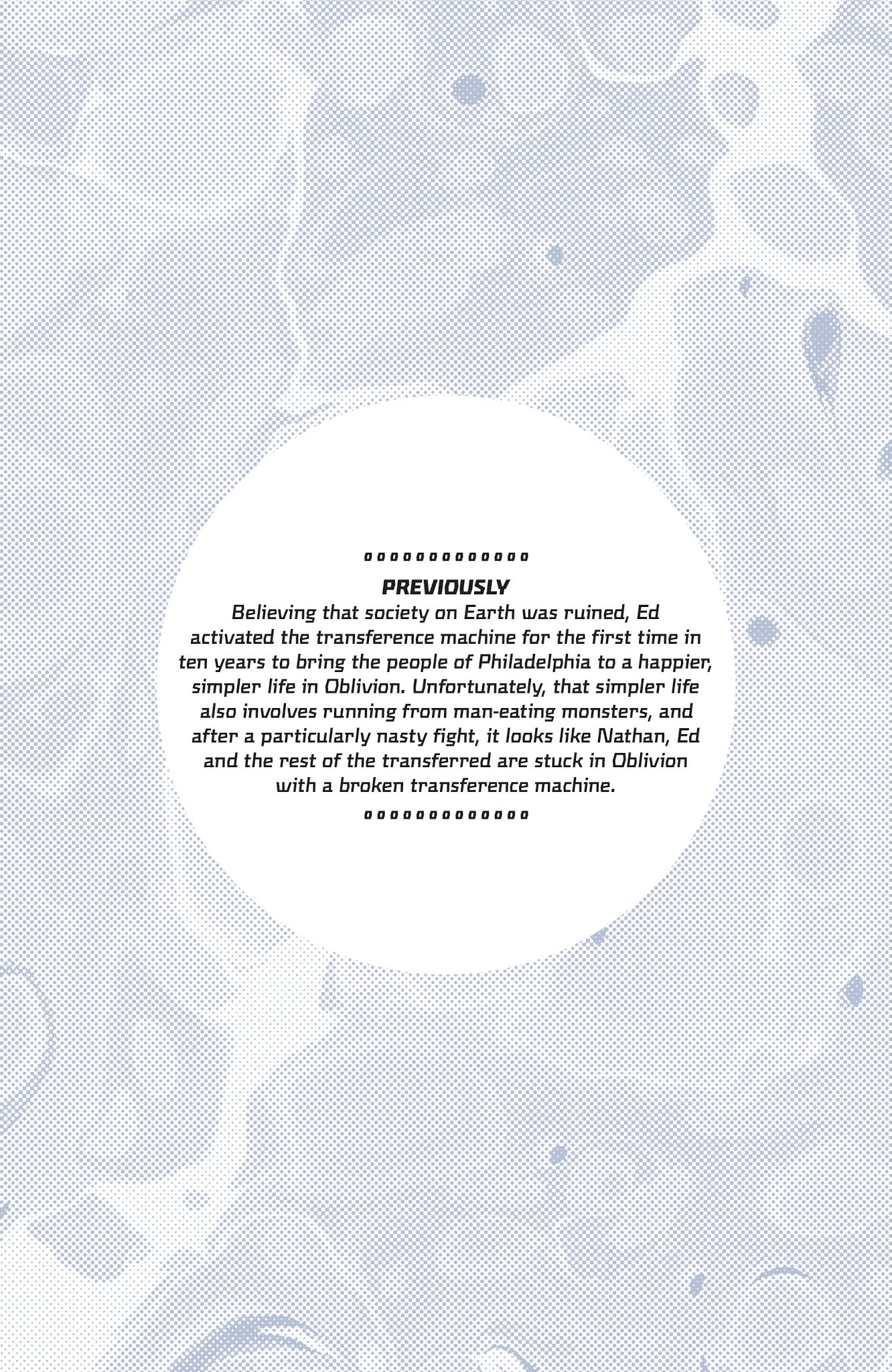 PREVIOUSLY

Believing that society on Earth was ruined, Ed activated the transference machine for the first time in ten years to bring the people of Philadelphia to a happier, simpler life in Oblivion. Unfortunately, that simpler life also involves running from man-eating monsters, and after a particularly nasty fight, it looks like Nathan, Ed and the rest of the transferred are stuck in Oblivion with a broken transference machine.